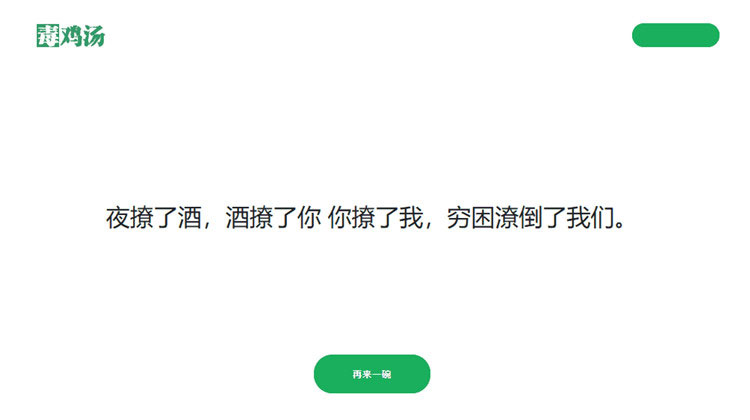 毒鸡汤

夜撩了酒，酒撩了你 你撩了我，穷困潦倒了我们。

再来一碗